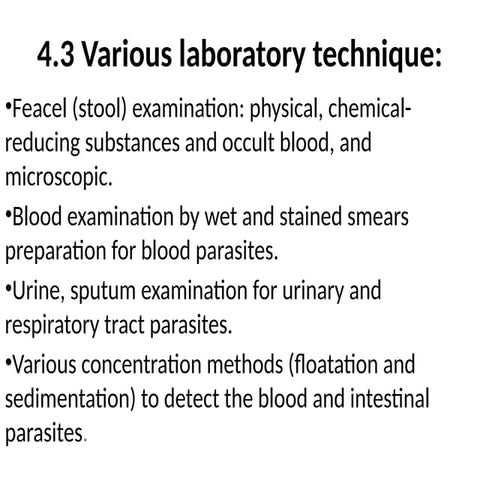 4.3 Various laboratory technique:

•Feacel (stool) examination: physical, chemical-reducing substances and occult blood, and microscopic.

•Blood examination by wet and stained smears preparation for blood parasites.

•Urine, sputum examination for urinary and respiratory tract parasites.

•Various concentration methods (floatation and sedimentation) to detect the blood and intestinal parasites.